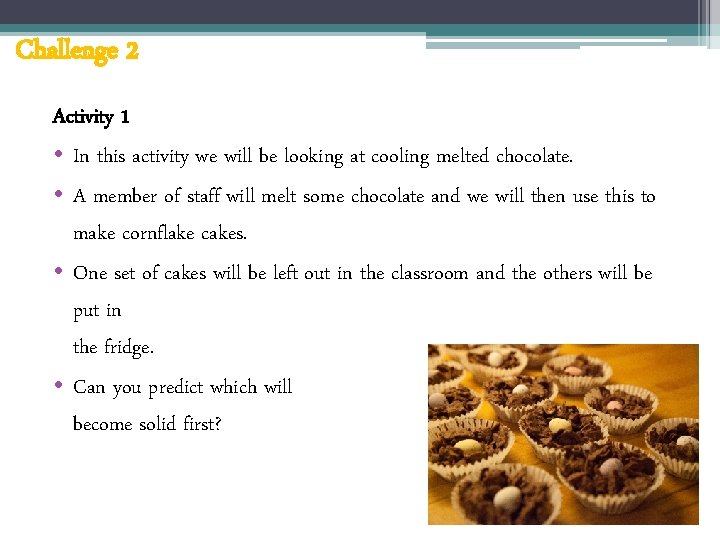 Challenge 2

Activity 1

• In this activity we will be looking at cooling melted chocolate.

• A member of staff will melt some chocolate and we will then use this to make cornflake cakes.

• One set of cakes will be left out in the classroom and the others will be put in

the fridge.

• Can you predict which will become solid first?